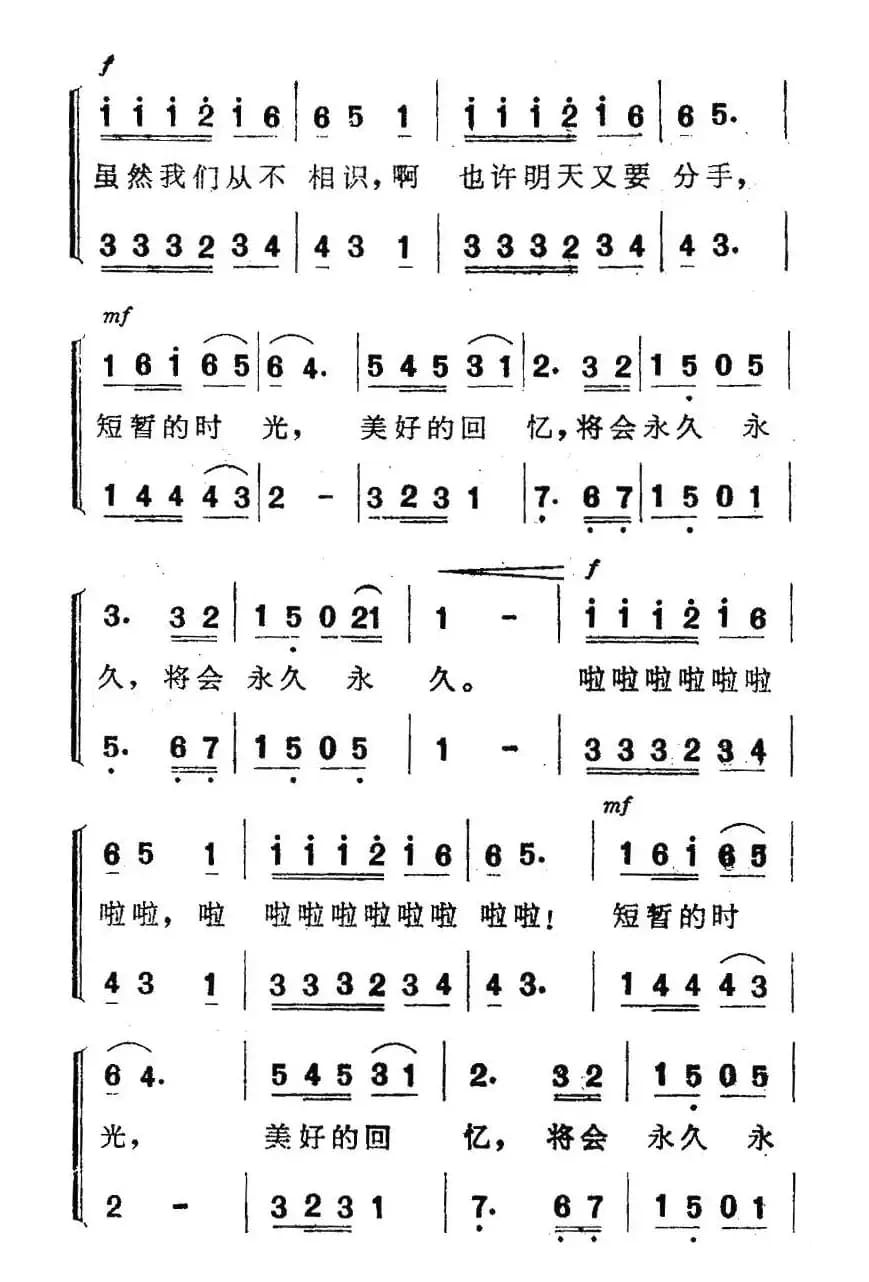 f

i i i 2 i 6 | 6 5 1 | i i i 2 i 6 | 6 5. |

虽然我们从不 相识,啊 也许明天又要 分手,

3 3 3 2 3 4 | 4 3 1 | 3 3 3 2 3 4 | 4 3. |

mf

1 6 i 6 5 | 6 4. | 5 4 5 3 1 | 2. 3 2 | 1 5 0 5 |

短暂的时 光, 美好的回 忆,将会永久 永

1 4 4 4 3 | 2 - | 3 2 3 1 | 7. 6 7 | 1 5 0 1 |

f

3. 3 2 | 1 5 0 21 | 1 - | i i i 2 i 6 |

久,将会 永久 永 久。 啦啦啦啦啦啦

5. 6 7 | 1 5 0 5 | 1 - | 3 3 3 2 3 4 |

mf

6 5 1 | i i i 2 i 6 | 6 5. | 1 6 i 6 5 |

啦啦,啦 啦啦啦啦啦啦 啦啦! 短暂的时

4 3 1 | 3 3 3 2 3 4 | 4 3. | 1 4 4 4 3 |

6 4. | 5 4 5 3 1 | 2. 3 2 | 1 5 0 5 |

光, 美好的回 忆,将会 永久 永

2 - | 3 2 3 1 | 7. 6 7 | 1 5 0 1 |